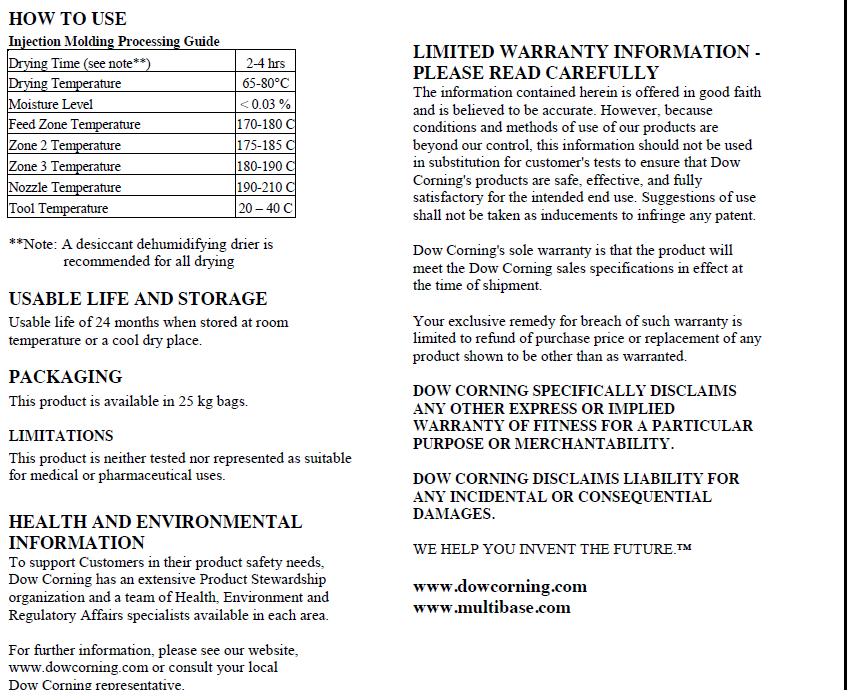 HOW TO USE

Injection Molding Processing Guide

| Drying Time (see note**) | 2-4 hrs |
|---|---|
| Drying Temperature | 65-80°C |
| Moisture Level | < 0.03 % |
| Feed Zone Temperature | 170-180 C |
| Zone 2 Temperature | 175-185 C |
| Zone 3 Temperature | 180-190 C |
| Nozzle Temperature | 190-210 C |
| Tool Temperature | 20 – 40 C |

**Note: A desiccant dehumidifying drier is recommended for all drying

USABLE LIFE AND STORAGE

Usable life of 24 months when stored at room temperature or a cool dry place.

PACKAGING

This product is available in 25 kg bags.

LIMITATIONS

This product is neither tested nor represented as suitable for medical or pharmaceutical uses.

HEALTH AND ENVIRONMENTAL INFORMATION

To support Customers in their product safety needs, Dow Corning has an extensive Product Stewardship organization and a team of Health, Environment and Regulatory Affairs specialists available in each area.

For further information, please see our website, www.dowcorning.com or consult your local Dow Corning representative.

LIMITED WARRANTY INFORMATION - PLEASE READ CAREFULLY

The information contained herein is offered in good faith and is believed to be accurate. However, because conditions and methods of use of our products are beyond our control, this information should not be used in substitution for customer's tests to ensure that Dow Corning's products are safe, effective, and fully satisfactory for the intended end use. Suggestions of use shall not be taken as inducements to infringe any patent.

Dow Corning's sole warranty is that the product will meet the Dow Corning sales specifications in effect at the time of shipment.

Your exclusive remedy for breach of such warranty is limited to refund of purchase price or replacement of any product shown to be other than as warranted.

DOW CORNING SPECIFICALLY DISCLAIMS ANY OTHER EXPRESS OR IMPLIED WARRANTY OF FITNESS FOR A PARTICULAR PURPOSE OR MERCHANTABILITY.

DOW CORNING DISCLAIMS LIABILITY FOR ANY INCIDENTAL OR CONSEQUENTIAL DAMAGES.

WE HELP YOU INVENT THE FUTURE.™

www.dowcorning.com
www.multibase.com